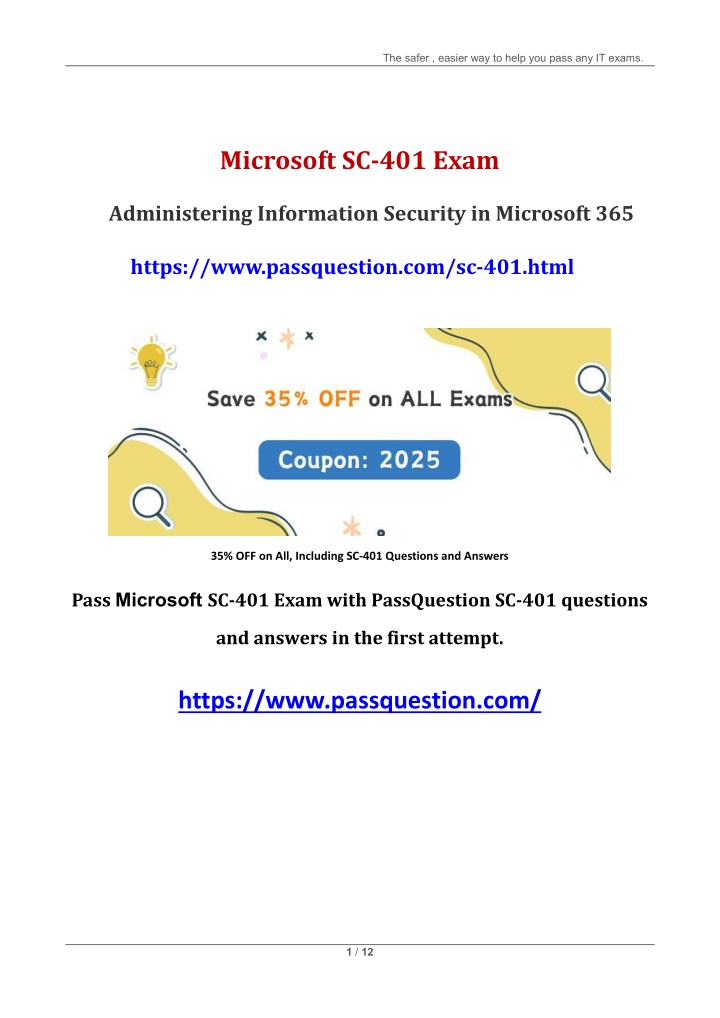 The safer , easier way to help you pass any IT exams.

Microsoft SC-401 Exam

Administering Information Security in Microsoft 365

https://www.passquestion.com/sc-401.html

Save 35% OFF on ALL Exams

Coupon: 2025

35% OFF on All, Including SC-401 Questions and Answers

Pass Microsoft SC-401 Exam with PassQuestion SC-401 questions and answers in the first attempt.

https://www.passquestion.com/

1 / 12